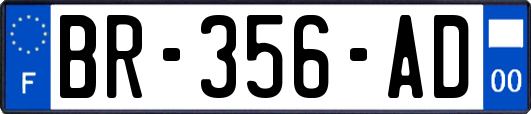 F
BR-356-AD
00